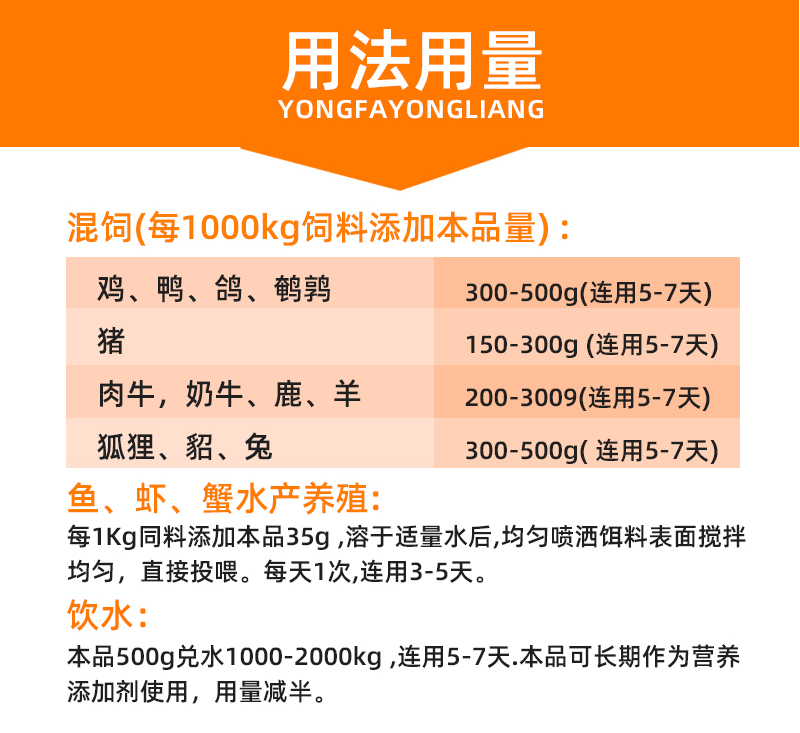 用法用量
YONGFAYONGLIANG

混饲(每1000kg饲料添加本品量)：

| 鸡、鸭、鸽、鹌鹑 | 300-500g(连用5-7天) |
|---|---|
| 猪 | 150-300g (连用5-7天) |
| 肉牛，奶牛、鹿、羊 | 200-3009(连用5-7天) |
| 狐狸、貂、兔 | 300-500g( 连用5-7天) |

鱼、虾、蟹水产养殖：

每1Kg同料添加本品35g ,溶于适量水后,均匀喷洒饵料表面搅拌均匀，直接投喂。每天1次,连用3-5天。

饮水：

本品500g兑水1000-2000kg ,连用5-7天.本品可长期作为营养添加剂使用，用量减半。